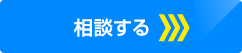 相談する